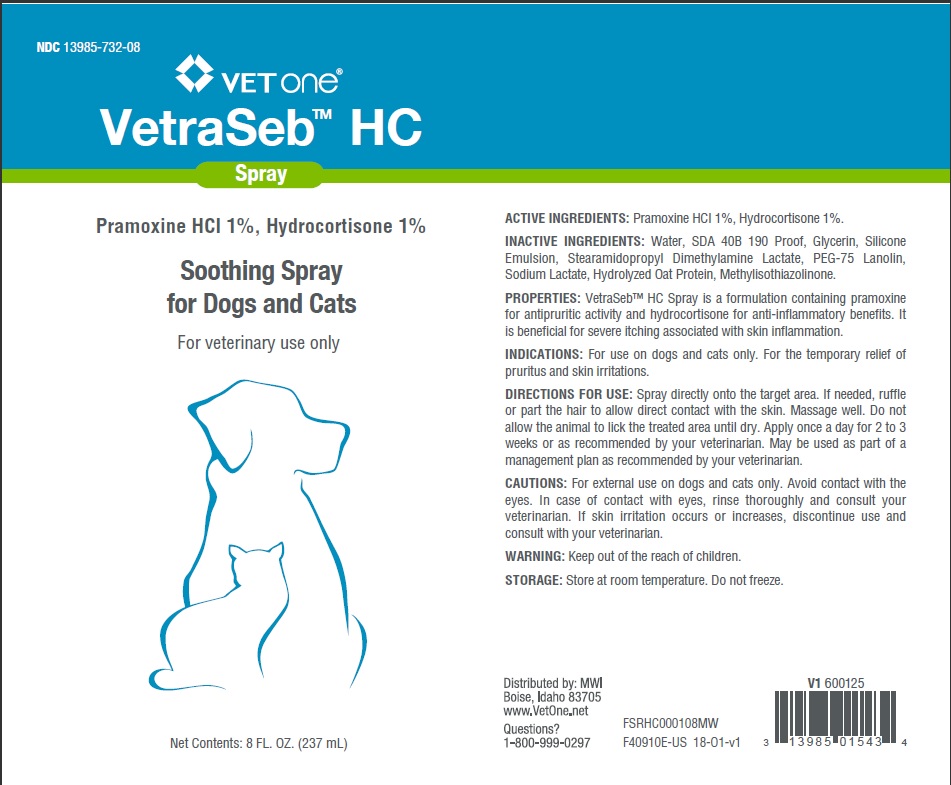 NDC 13985-732-08

VETone®

VetraSeb™ HC

Spray

Pramoxine HCl 1%, Hydrocortisone 1%

Soothing Spray for Dogs and Cats

For veterinary use only

Net Contents: 8 FL. OZ. (237 mL)

ACTIVE INGREDIENTS: Pramoxine HCl 1%, Hydrocortisone 1%.

INACTIVE INGREDIENTS: Water, SDA 40B 190 Proof, Glycerin, Silicone Emulsion, Stearamidopropyl Dimethylamine Lactate, PEG-75 Lanolin, Sodium Lactate, Hydrolyzed Oat Protein, Methylisothiazolinone.

PROPERTIES: VetraSeb™ HC Spray is a formulation containing pramoxine for antipruritic activity and hydrocortisone for anti-inflammatory benefits. It is beneficial for severe itching associated with skin inflammation.

INDICATIONS: For use on dogs and cats only. For the temporary relief of pruritus and skin irritations.

DIRECTIONS FOR USE: Spray directly onto the target area. If needed, ruffle or part the hair to allow direct contact with the skin. Massage well. Do not allow the animal to lick the treated area until dry. Apply once a day for 2 to 3 weeks or as recommended by your veterinarian. May be used as part of a management plan as recommended by your veterinarian.

CAUTIONS: For external use on dogs and cats only. Avoid contact with the eyes. In case of contact with eyes, rinse thoroughly and consult your veterinarian. If skin irritation occurs or increases, discontinue use and consult with your veterinarian.

WARNING: Keep out of the reach of children.

STORAGE: Store at room temperature. Do not freeze.

Distributed by: MWI
Boise, Idaho 83705
www.VetOne.net
Questions?
1-800-999-0297

FSRHC000108MW
F40910E-US 18-01-v1

V1 600125

3 13985 01543 4